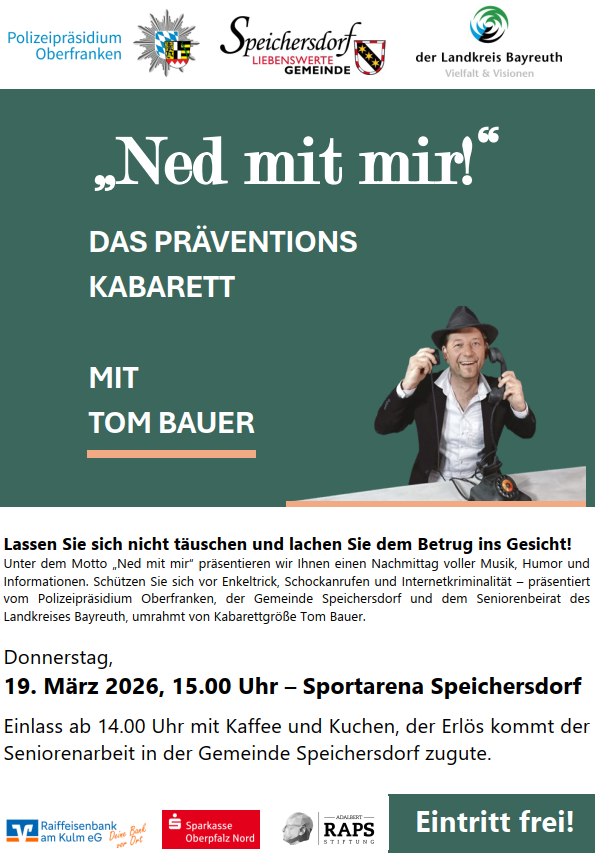 Polizeipräsidium
Oberfranken

Speichersdorf
LIEBENSWERTE
GEMEINDE

der Landkreis Bayreuth
Vielfalt & Visionen

„Ned mit mir!“

DAS PRÄVENTIONS
KABARETT

MIT
TOM BAUER

Lassen Sie sich nicht täuschen und lachen Sie dem Betrug ins Gesicht!
Unter dem Motto „Ned mit mir" präsentieren wir Ihnen einen Nachmittag voller Musik, Humor und Informationen. Schützen Sie sich vor Enkeltrick, Schockanrufen und Internetkriminalität – präsentiert vom Polizeipräsidium Oberfranken, der Gemeinde Speichersdorf und dem Seniorenbeirat des Landkreises Bayreuth, umrahmt von Kabarettgröße Tom Bauer.

Donnerstag,
19. März 2026, 15.00 Uhr – Sportarena Speichersdorf

Einlass ab 14.00 Uhr mit Kaffee und Kuchen, der Erlös kommt der Seniorenarbeit in der Gemeinde Speichersdorf zugute.

Raiffeisenbank
am Kulm eG
Deine Bank vor Ort

Sparkasse
Oberpfalz Nord

ADALBERT
RAPS
STIFTUNG

Eintritt frei!